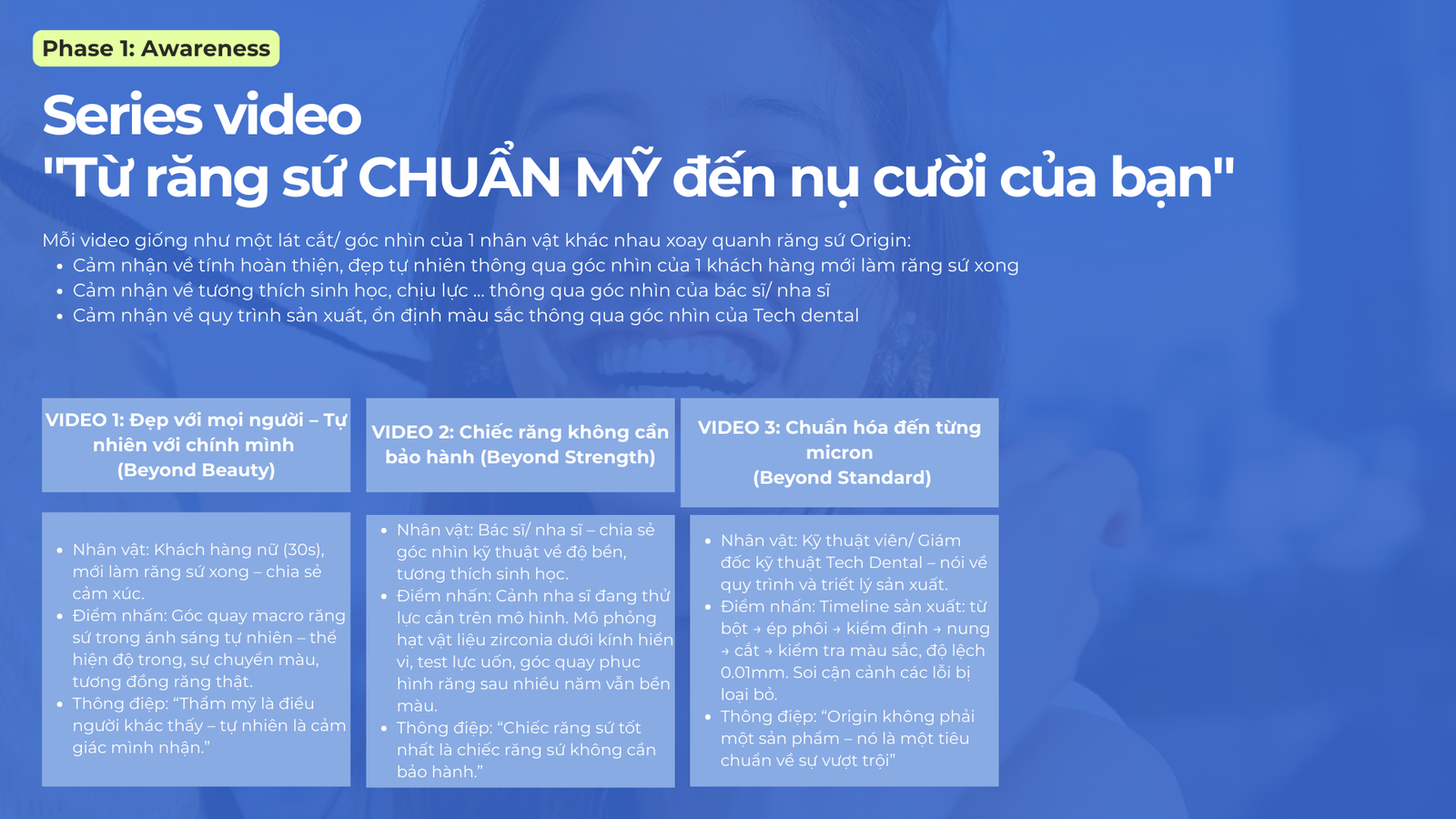 Phase 1: Awareness

Series video
"Từ răng sứ CHUẨN MỸ đến nụ cười của bạn"

Mỗi video giống như một lát cắt/ góc nhìn của 1 nhân vật khác nhau xoay quanh răng sứ Origin:
• Cảm nhận về tính hoàn thiện, đẹp tự nhiên thông qua góc nhìn của 1 khách hàng mới làm răng sứ xong
• Cảm nhận về tương thích sinh học, chịu lực ... thông qua góc nhìn của bác sĩ/ nha sĩ
• Cảm nhận về quy trình sản xuất, ổn định màu sắc thông qua góc nhìn của Tech dental

VIDEO 1: Đẹp với mọi người – Tự nhiên với chính mình
(Beyond Beauty)

• Nhân vật: Khách hàng nữ (30s), mới làm răng sứ xong – chia sẻ cảm xúc.
• Điểm nhấn: Góc quay macro răng sứ trong ánh sáng tự nhiên – thể hiện độ trong, sự chuyển màu, tương đồng răng thật.
• Thông điệp: "Thẩm mỹ là điều người khác thấy – tự nhiên là cảm giác mình nhận."

VIDEO 2: Chiếc răng không cần bảo hành (Beyond Strength)

• Nhân vật: Bác sĩ/ nha sĩ – chia sẻ góc nhìn kỹ thuật về độ bền, tương thích sinh học.
• Điểm nhấn: Cảnh nha sĩ đang thử lực cắn trên mô hình. Mô phỏng hạt vật liệu zirconia dưới kính hiển vi, test lực uốn, góc quay phục hình răng sau nhiều năm vẫn bền màu.
• Thông điệp: "Chiếc răng sứ tốt nhất là chiếc răng sứ không cần bảo hành."

VIDEO 3: Chuẩn hóa đến từng micron
(Beyond Standard)

• Nhân vật: Kỹ thuật viên/ Giám đốc kỹ thuật Tech Dental – nói về quy trình và triết lý sản xuất.
• Điểm nhấn: Timeline sản xuất: từ bột → ép phôi → kiểm định → nung → cắt → kiểm tra màu sắc, độ lệch 0.01mm. Soi cận cảnh các lỗi bị loại bỏ.
• Thông điệp: "Origin không phải một sản phẩm – nó là một tiêu chuẩn về sự vượt trội"